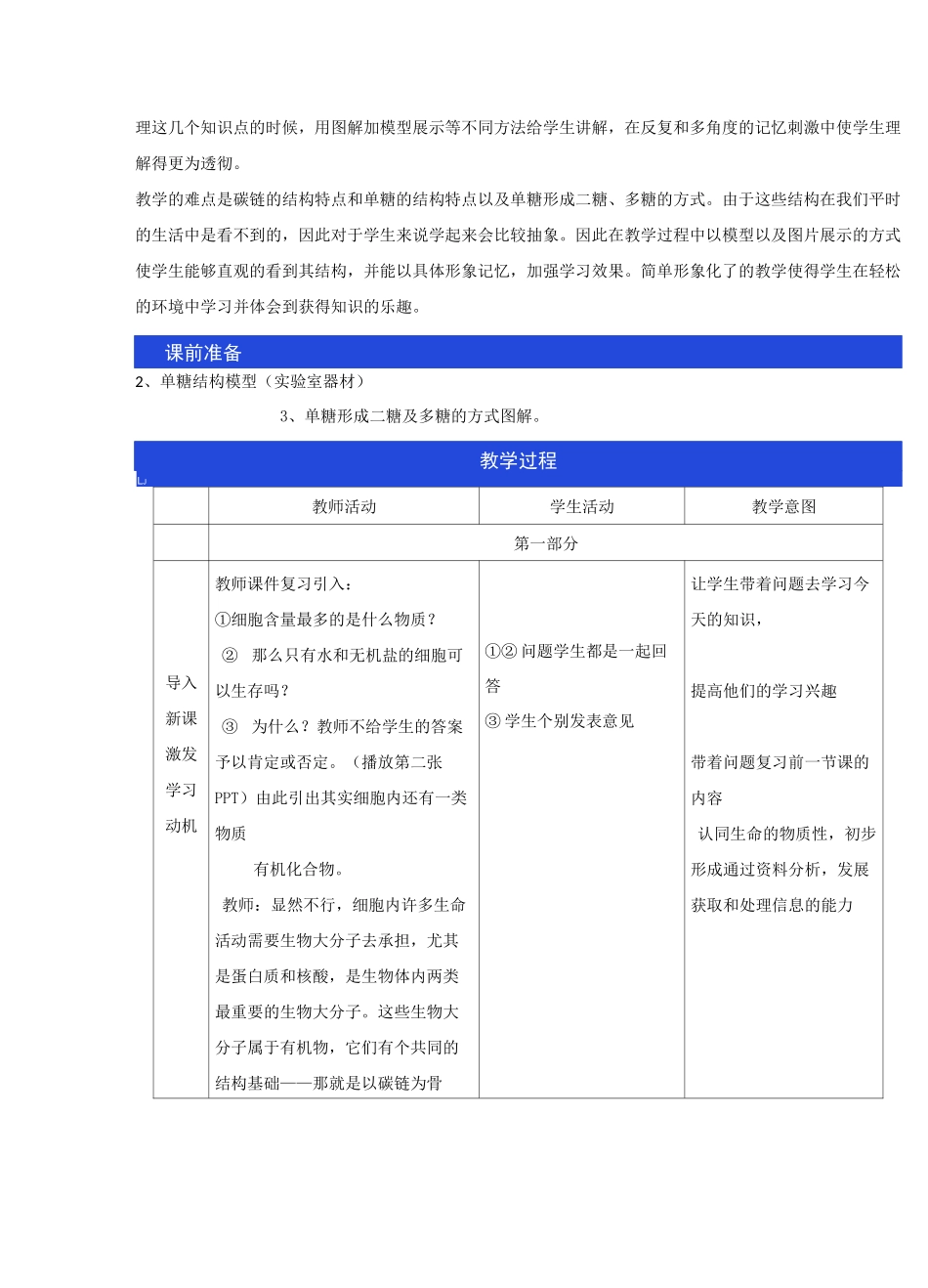 理这几个知识点的时候，用图解加模型展示等不同方法给学生讲解，在反复和多角度的记忆刺激中使学生理解得更为透彻。

教学的难点是碳链的结构特点和单糖的结构特点以及单糖形成二糖、多糖的方式。由于这些结构在我们平时的生活中是看不到的，因此对于学生来说学起来会比较抽象。因此在教学过程中以模型以及图片展示的方式使学生能够直观的看到其结构，并能以具体形象记忆，加强学习效果。简单形象化了的教学使得学生在轻松的环境中学习并体会到获得知识的乐趣。

课前准备

2、单糖结构模型（实验室器材）

3、单糖形成二糖及多糖的方式图解。

教学过程

| | 教师活动 | 学生活动 | 教学意图 |
|---|---|---|---|
| | 第一部分 | | |
| 导入新课激发学习动机 | 教师课件复习引入：<br>①细胞含量最多的是什么物质？<br>② 那么只有水和无机盐的细胞可以生存吗？<br>③ 为什么？教师不给学生的答案予以肯定或否定。（播放第二张PPT）由此引出其实细胞内还有一类物质<br>有机化合物。<br>教师：显然不行，细胞内许多生命活动需要生物大分子去承担，尤其是蛋白质和核酸，是生物体内两类最重要的生物大分子。这些生物大分子属于有机物，它们有个共同的结构基础——那就是以碳链为骨 | ①② 问题学生都是一起回答<br>③ 学生个别发表意见 | 让学生带着问题去学习今天的知识，<br>提高他们的学习兴趣<br>带着问题复习前一节课的内容<br>认同生命的物质性，初步形成通过资料分析，发展获取和处理信息的能力 |